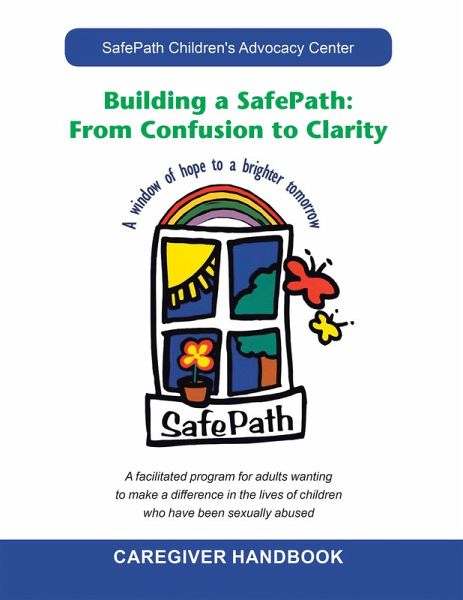 SafePath Children's Advocacy Center

Building a SafePath:
From Confusion to Clarity

A window of hope to a brighter tomorrow

SafePath

A facilitated program for adults wanting to make a difference in the lives of children who have been sexually abused

CAREGIVER HANDBOOK